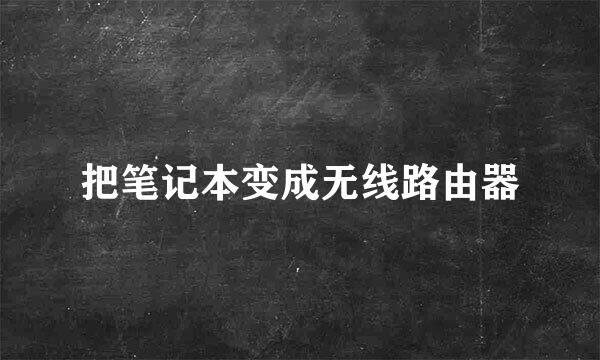 把笔记本变成无线路由器